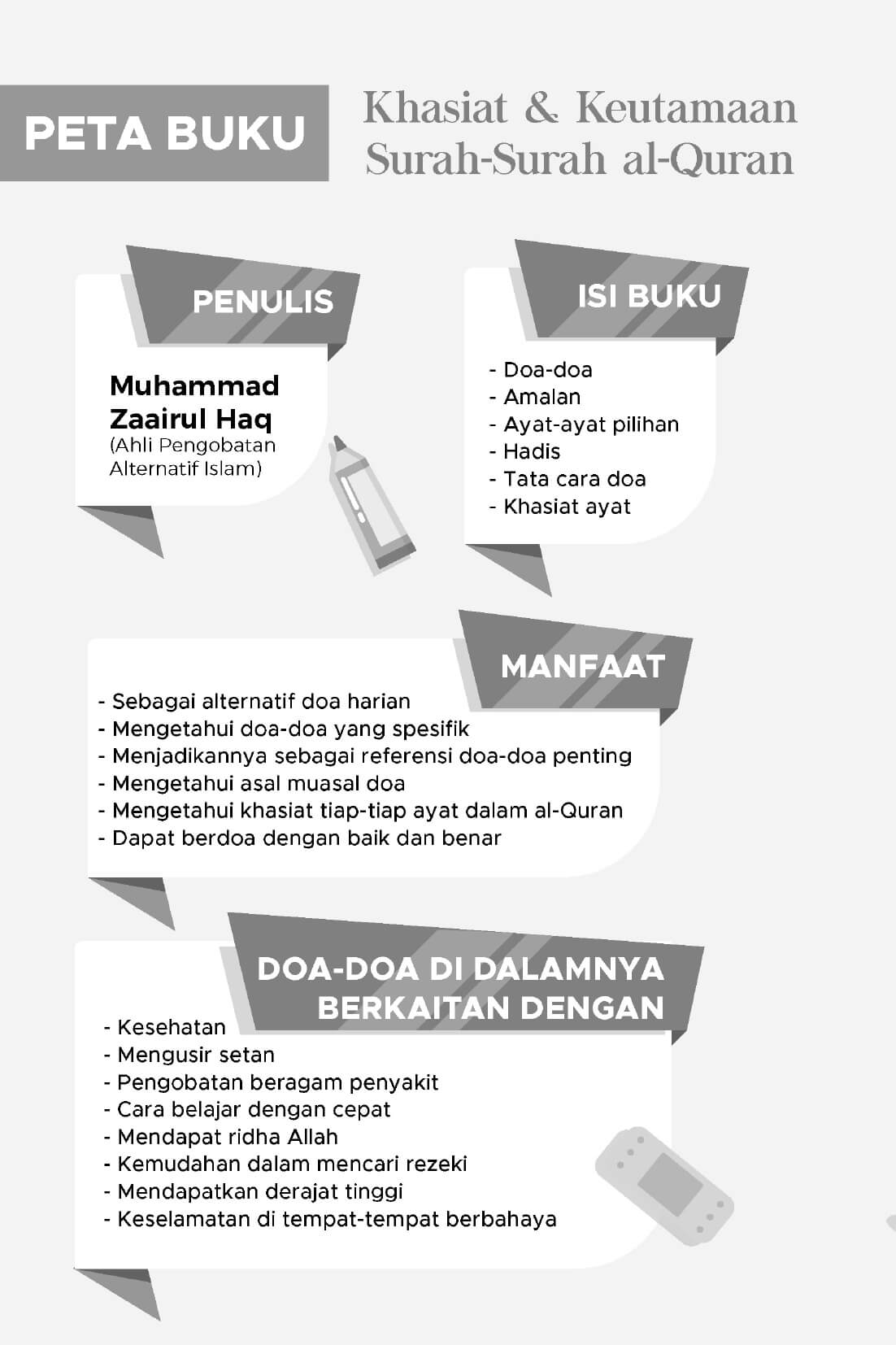 PETA BUKU

Khasiat & Keutamaan Surah-Surah al-Quran

PENULIS

Muhammad Zaairul Haq
(Ahli Pengobatan Alternatif Islam)

ISI BUKU

- Doa-doa
- Amalan
- Ayat-ayat pilihan
- Hadis
- Tata cara doa
- Khasiat ayat

MANFAAT

- Sebagai alternatif doa harian
- Mengetahui doa-doa yang spesifik
- Menjadikannya sebagai referensi doa-doa penting
- Mengetahui asal muasal doa
- Mengetahui khasiat tiap-tiap ayat dalam al-Quran
- Dapat berdoa dengan baik dan benar

DOA-DOA DI DALAMNYA BERKAITAN DENGAN

- Kesehatan
- Mengusir setan
- Pengobatan beragam penyakit
- Cara belajar dengan cepat
- Mendapat ridha Allah
- Kemudahan dalam mencari rezeki
- Mendapatkan derajat tinggi
- Keselamatan di tempat-tempat berbahaya